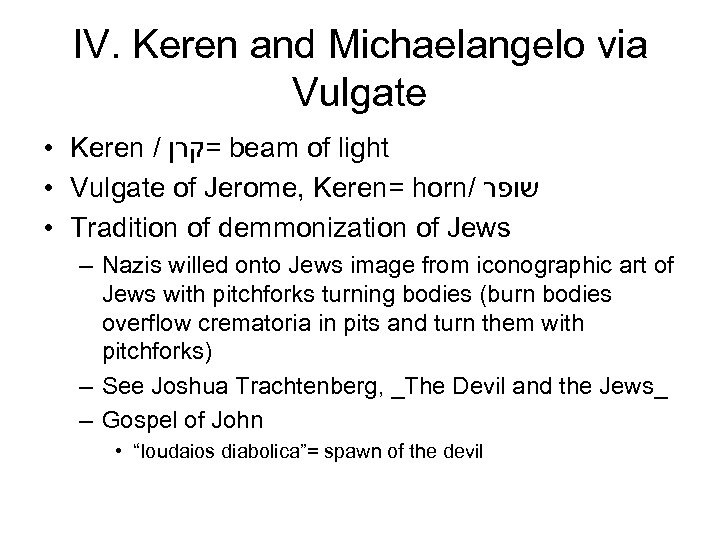 IV. Keren and Michaelangelo via Vulgate

• Keren / קרן= beam of light
• Vulgate of Jerome, Keren= horn/ שופר
• Tradition of demmonization of Jews
- Nazis willed onto Jews image from iconographic art of Jews with pitchforks turning bodies (burn bodies overflow crematoria in pits and turn them with pitchforks)
- See Joshua Trachtenberg, _The Devil and the Jews_
- Gospel of John
• "Ioudaios diabolica"= spawn of the devil